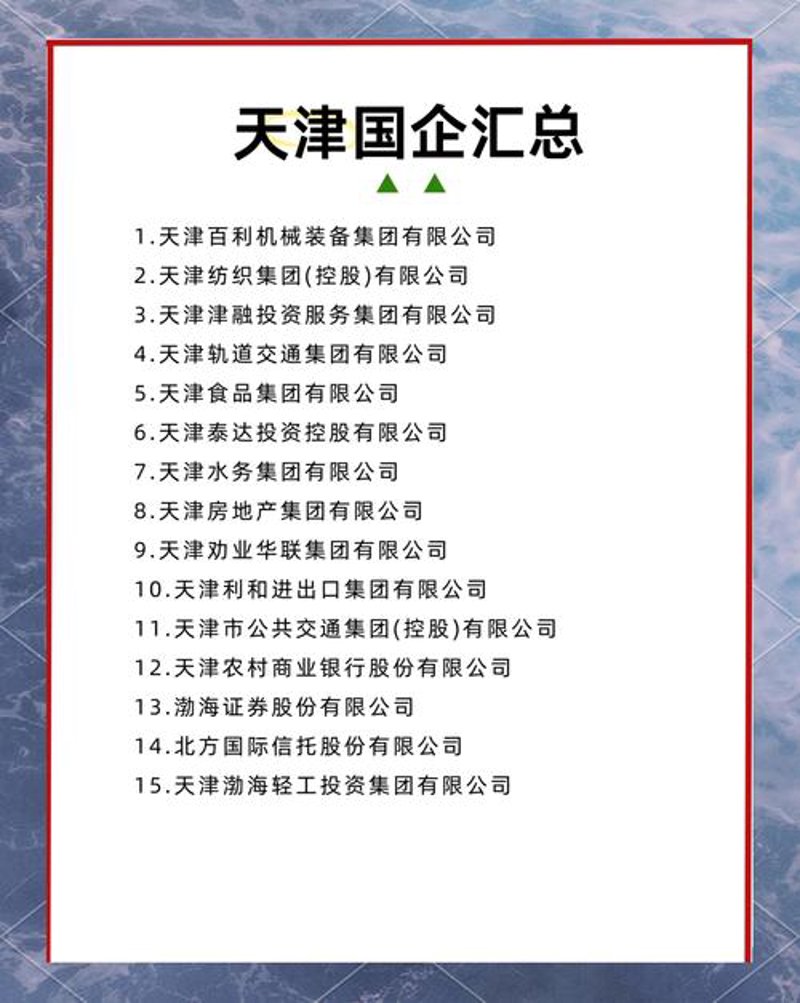 天津国企汇总

1.天津百利机械装备集团有限公司
2.天津纺织集团(控股)有限公司
3.天津津融投资服务集团有限公司
4.天津轨道交通集团有限公司
5.天津食品集团有限公司
6.天津泰达投资控股有限公司
7.天津水务集团有限公司
8.天津房地产集团有限公司
9.天津劝业华联集团有限公司
10.天津利和进出口集团有限公司
11.天津市公共交通集团(控股)有限公司
12.天津农村商业银行股份有限公司
13.渤海证券股份有限公司
14.北方国际信托股份有限公司
15.天津渤海轻工投资集团有限公司